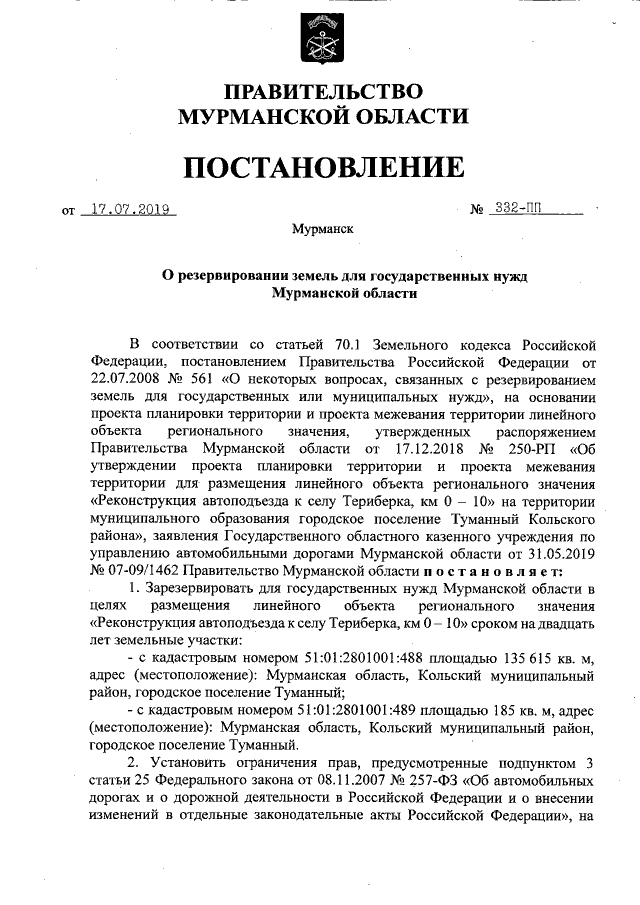 ПРАВИТЕЛЬСТВО
МУРМАНСКОЙ ОБЛАСТИ

ПОСТАНОВЛЕНИЕ

от 17.07.2019 № 332-ПП

Мурманск

О резервировании земель для государственных нужд Мурманской области

В соответствии со статьей 70.1 Земельного кодекса Российской Федерации, постановлением Правительства Российской Федерации от 22.07.2008 № 561 «О некоторых вопросах, связанных с резервированием земель для государственных или муниципальных нужд», на основании проекта планировки территории и проекта межевания территории линейного объекта регионального значения, утвержденных распоряжением Правительства Мурманской области от 17.12.2018 № 250-РП «Об утверждении проекта планировки территории и проекта межевания территории для размещения линейного объекта регионального значения «Реконструкция автоподъезда к селу Териберка, км 0 – 10» на территории муниципального образования городское поселение Туманный Кольского района», заявления Государственного областного казенного учреждения по управлению автомобильными дорогами Мурманской области от 31.05.2019 № 07-09/1462 Правительство Мурманской области постановляет:

1. Зарезервировать для государственных нужд Мурманской области в целях размещения линейного объекта регионального значения «Реконструкция автоподъезда к селу Териберка, км 0 – 10» сроком на двадцать лет земельные участки:

- с кадастровым номером 51:01:2801001:488 площадью 135 615 кв. м, адрес (местоположение): Мурманская область, Кольский муниципальный район, городское поселение Туманный;

- с кадастровым номером 51:01:2801001:489 площадью 185 кв. м, адрес (местоположение): Мурманская область, Кольский муниципальный район, городское поселение Туманный.

2. Установить ограничения прав, предусмотренные подпунктом 3 статьи 25 Федерального закона от 08.11.2007 № 257-ФЗ «Об автомобильных дорогах и о дорожной деятельности в Российской Федерации и о внесении изменений в отдельные законодательные акты Российской Федерации», на